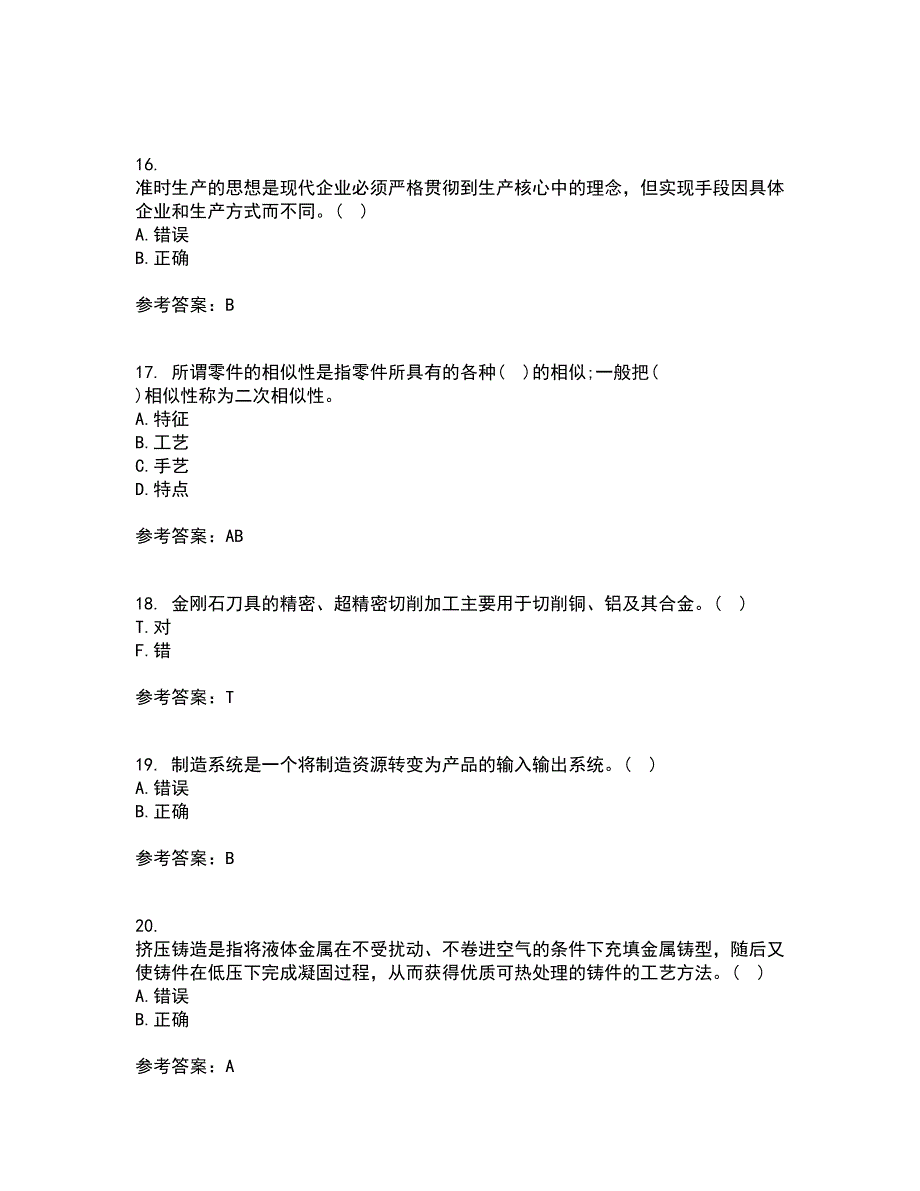 16.
准时生产的思想是现代企业必须严格贯彻到生产核心中的理念，但实现手段因具体企业和生产方式而不同。( )
A.错误
B.正确

参考答案：B

17. 所谓零件的相似性是指零件所具有的各种( )的相似;一般把( )相似性称为二次相似性。
A.特征
B.工艺
C.手艺
D.特点

参考答案：AB

18. 金刚石刀具的精密、超精密切削加工主要用于切削铜、铝及其合金。( )
T.对
F.错

参考答案：T

19. 制造系统是一个将制造资源转变为产品的输入输出系统。( )
A.错误
B.正确

参考答案：B

20.
挤压铸造是指将液体金属在不受扰动、不卷进空气的条件下充填金属铸型，随后又使铸件在低压下完成凝固过程，从而获得优质可热处理的铸件的工艺方法。( )
A.错误
B.正确

参考答案：A